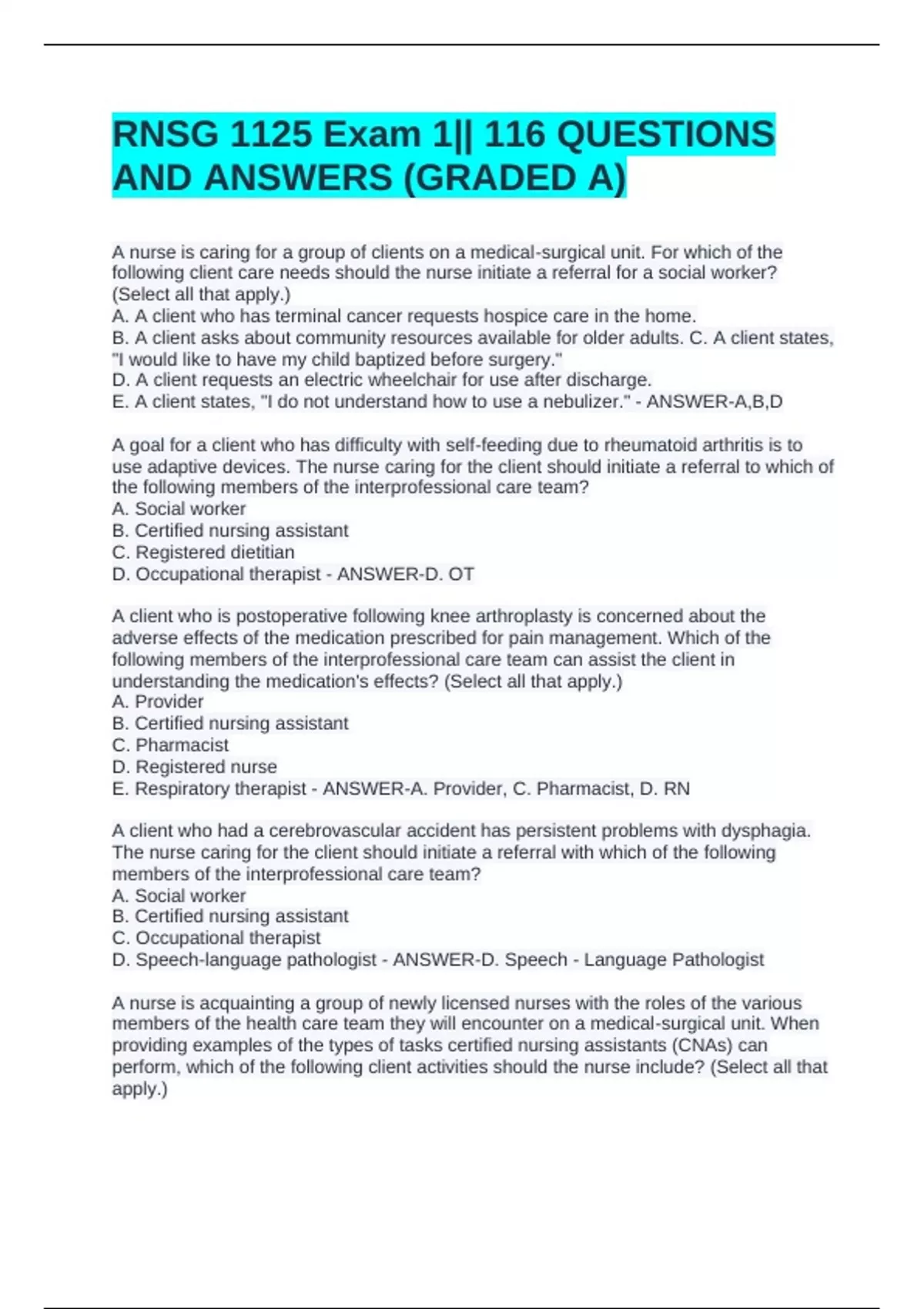 RNSG 1125 Exam 1|| 116 QUESTIONS AND ANSWERS (GRADED A)

A nurse is caring for a group of clients on a medical-surgical unit. For which of the following client care needs should the nurse initiate a referral for a social worker? (Select all that apply.)
A. A client who has terminal cancer requests hospice care in the home.
B. A client asks about community resources available for older adults. C. A client states, "I would like to have my child baptized before surgery."
D. A client requests an electric wheelchair for use after discharge.
E. A client states, "I do not understand how to use a nebulizer." - ANSWER-A,B,D

A goal for a client who has difficulty with self-feeding due to rheumatoid arthritis is to use adaptive devices. The nurse caring for the client should initiate a referral to which of the following members of the interprofessional care team?
A. Social worker
B. Certified nursing assistant
C. Registered dietitian
D. Occupational therapist - ANSWER-D. OT

A client who is postoperative following knee arthroplasty is concerned about the adverse effects of the medication prescribed for pain management. Which of the following members of the interprofessional care team can assist the client in understanding the medication's effects? (Select all that apply.)
A. Provider
B. Certified nursing assistant
C. Pharmacist
D. Registered nurse
E. Respiratory therapist - ANSWER-A. Provider, C. Pharmacist, D. RN

A client who had a cerebrovascular accident has persistent problems with dysphagia. The nurse caring for the client should initiate a referral with which of the following members of the interprofessional care team?
A. Social worker
B. Certified nursing assistant
C. Occupational therapist
D. Speech-language pathologist - ANSWER-D. Speech - Language Pathologist

A nurse is acquainting a group of newly licensed nurses with the roles of the various members of the health care team they will encounter on a medical-surgical unit. When providing examples of the types of tasks certified nursing assistants (CNAs) can perform, which of the following client activities should the nurse include? (Select all that apply.)